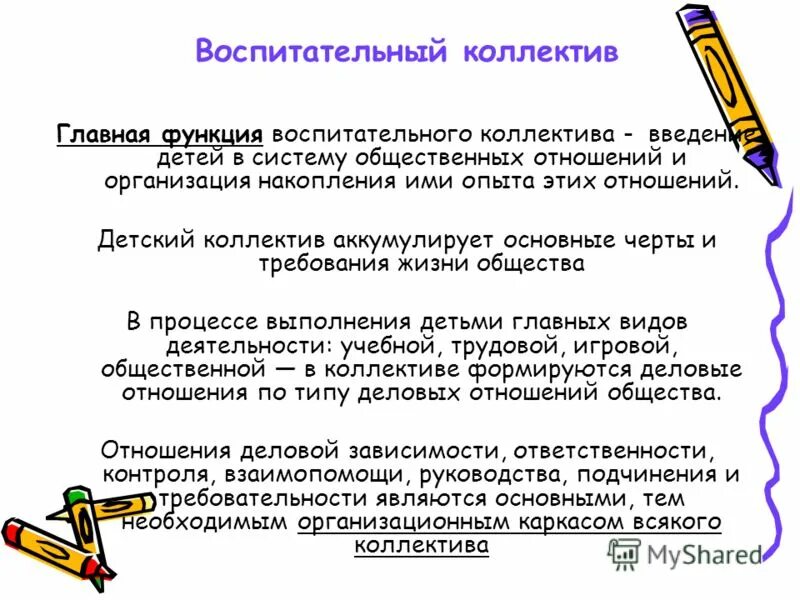 Воспитательный коллектив

Главная функция воспитательного коллектива - введение детей в систему общественных отношений и организация накопления ими опыта этих отношений.

Детский коллектив аккумулирует основные черты и требования жизни общества

В процессе выполнения детьми главных видов деятельности: учебной, трудовой, игровой, общественной — в коллективе формируются деловые отношения по типу деловых отношений общества.

Отношения деловой зависимости, ответственности, контроля, взаимопомощи, руководства, подчинения и требовательности являются основными, тем необходимым организационным каркасом всякого коллектива

MyShared